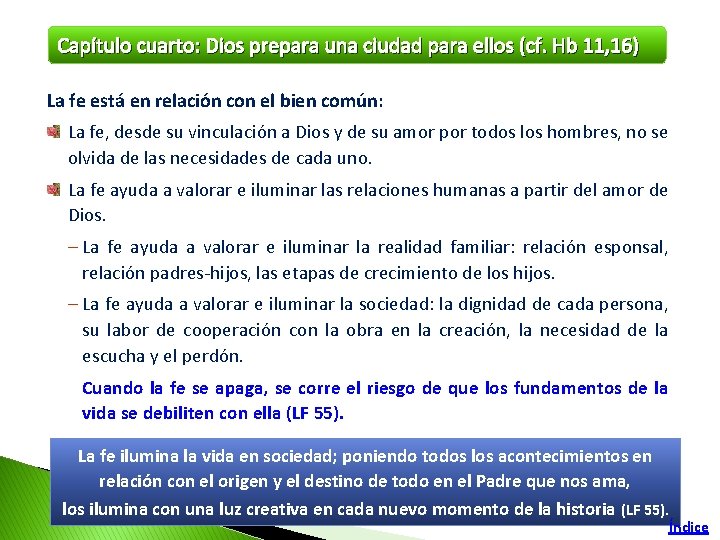 Capítulo cuarto: Dios prepara una ciudad para ellos (cf. Hb 11,16)

La fe está en relación con el bien común:

La fe, desde su vinculación a Dios y de su amor por todos los hombres, no se olvida de las necesidades de cada uno.

La fe ayuda a valorar e iluminar las relaciones humanas a partir del amor de Dios.

– La fe ayuda a valorar e iluminar la realidad familiar: relación esponsal, relación padres-hijos, las etapas de crecimiento de los hijos.

– La fe ayuda a valorar e iluminar la sociedad: la dignidad de cada persona, su labor de cooperación con la obra en la creación, la necesidad de la escucha y el perdón.

Cuando la fe se apaga, se corre el riesgo de que los fundamentos de la vida se debiliten con ella (LF 55).

La fe ilumina la vida en sociedad; poniendo todos los acontecimientos en relación con el origen y el destino de todo en el Padre que nos ama, los ilumina con una luz creativa en cada nuevo momento de la historia (LF 55).

Índice